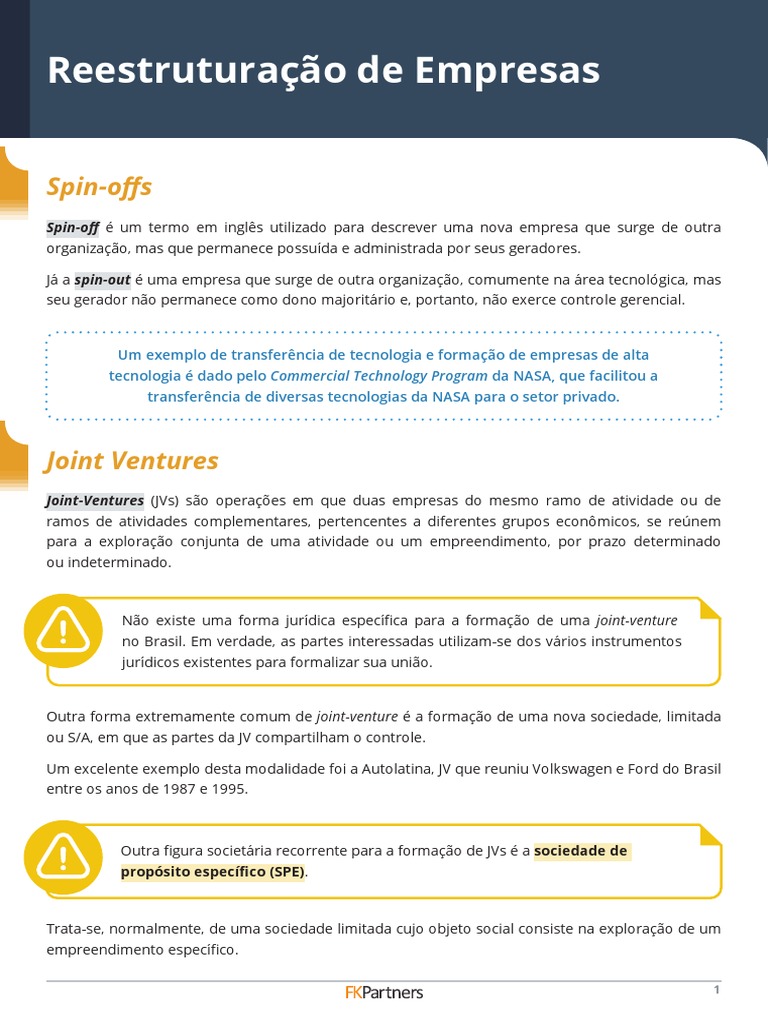 Reestruturação de Empresas

Spin-offs

Spin-off é um termo em inglês utilizado para descrever uma nova empresa que surge de outra organização, mas que permanece possuída e administrada por seus geradores.

Já a spin-out é uma empresa que surge de outra organização, comumente na área tecnológica, mas seu gerador não permanece como dono majoritário e, portanto, não exerce controle gerencial.

Um exemplo de transferência de tecnologia e formação de empresas de alta tecnologia é dado pelo Commercial Technology Program da NASA, que facilitou a transferência de diversas tecnologias da NASA para o setor privado.

Joint Ventures

Joint-Ventures (JVs) são operações em que duas empresas do mesmo ramo de atividade ou de ramos de atividades complementares, pertencentes a diferentes grupos econômicos, se reúnem para a exploração conjunta de uma atividade ou um empreendimento, por prazo determinado ou indeterminado.

Não existe uma forma jurídica específica para a formação de uma joint-venture no Brasil. Em verdade, as partes interessadas utilizam-se dos vários instrumentos jurídicos existentes para formalizar sua união.

Outra forma extremamente comum de joint-venture é a formação de uma nova sociedade, limitada ou S/A, em que as partes da JV compartilham o controle.

Um excelente exemplo desta modalidade foi a Autolatina, JV que reuniu Volkswagen e Ford do Brasil entre os anos de 1987 e 1995.

Outra figura societária recorrente para a formação de JVs é a sociedade de propósito específico (SPE).

Trata-se, normalmente, de uma sociedade limitada cujo objeto social consiste na exploração de um empreendimento específico.

FKPartners

1